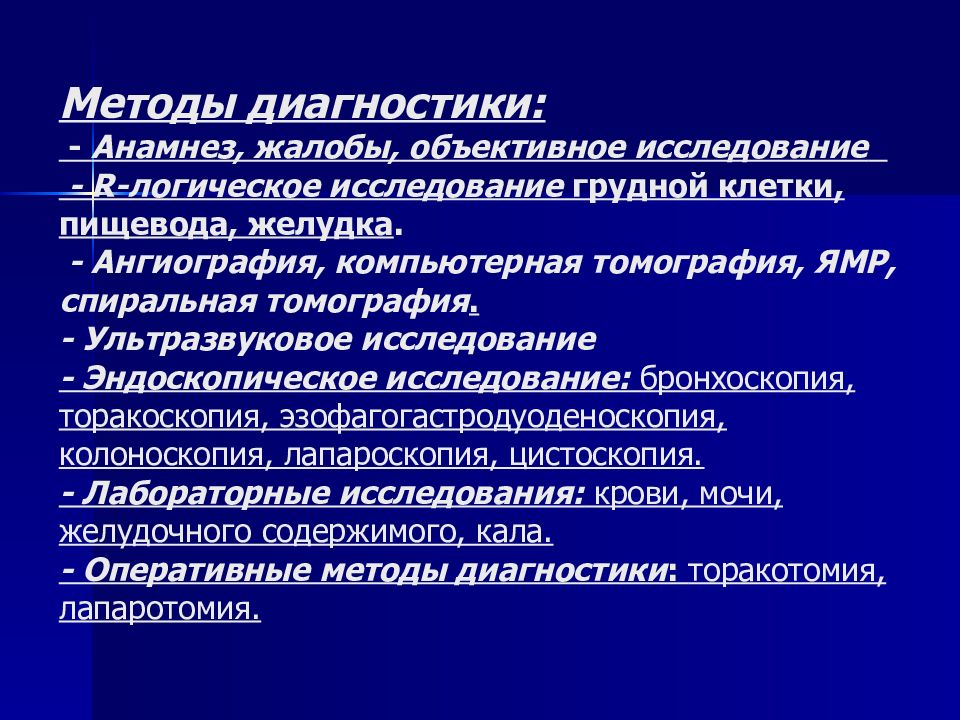 Методы диагностики:
- Анамнез, жалобы, объективное исследование
- R-логическое исследование грудной клетки, пищевода, желудка.
- Ангиография, компьютерная томография, ЯМР, спиральная томография.
- Ультразвуковое исследование
- Эндоскопическое исследование: бронхоскопия, торакоскопия, эзофагогастродуоденоскопия, колоноскопия, лапароскопия, цистоскопия.
- Лабораторные исследования: крови, мочи, желудочного содержимого, кала.
- Оперативные методы диагностики: торакотомия, лапаротомия.